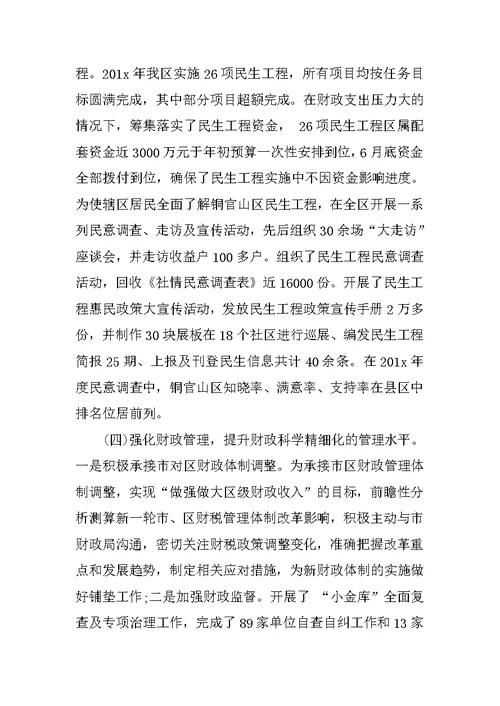 程。201x 年我区实施 26 项民生工程，所有项目均按任务目标圆满完成，其中部分项目超额完成。在财政支出压力大的情况下，筹集落实了民生工程资金， 26 项民生工程区属配套资金近 3000 万元于年初预算一次性安排到位，6 月底资金全部拨付到位，确保了民生工程实施中不因资金影响进度。为使辖区居民全面了解铜官山区民生工程，在全区开展一系列民意调查、走访及宣传活动，先后组织 30 余场“大走访”座谈会，并走访收益户 100 多户。组织了民生工程民意调查活动，回收《社情民意调查表》近 16000 份。开展了民生工程惠民政策大宣传活动，发放民生工程政策宣传手册 2 万多份，并制作 30 块展板在 18 个社区进行巡展、编发民生工程简报 25 期、上报及刊登民生信息共计 40 余条。在 201x 年度民意调查中，铜官山区知晓率、满意率、支持率在县区中排名位居前列。

(四)强化财政管理，提升财政科学精细化的管理水平。一是积极承接市对区财政体制调整。为承接市区财政管理体制调整，实现“做强做大区级财政收入”的目标，前瞻性分析测算新一轮市、区财税管理体制改革影响，积极主动与市财政局沟通，密切关注财税政策调整变化，准确把握改革重点和发展趋势，制定相关应对措施，为新财政体制的实施做好铺垫工作;二是加强财政监督。开展了 “小金库”全面复查及专项治理工作，完成了 89 家单位自查自纠工作和 13 家